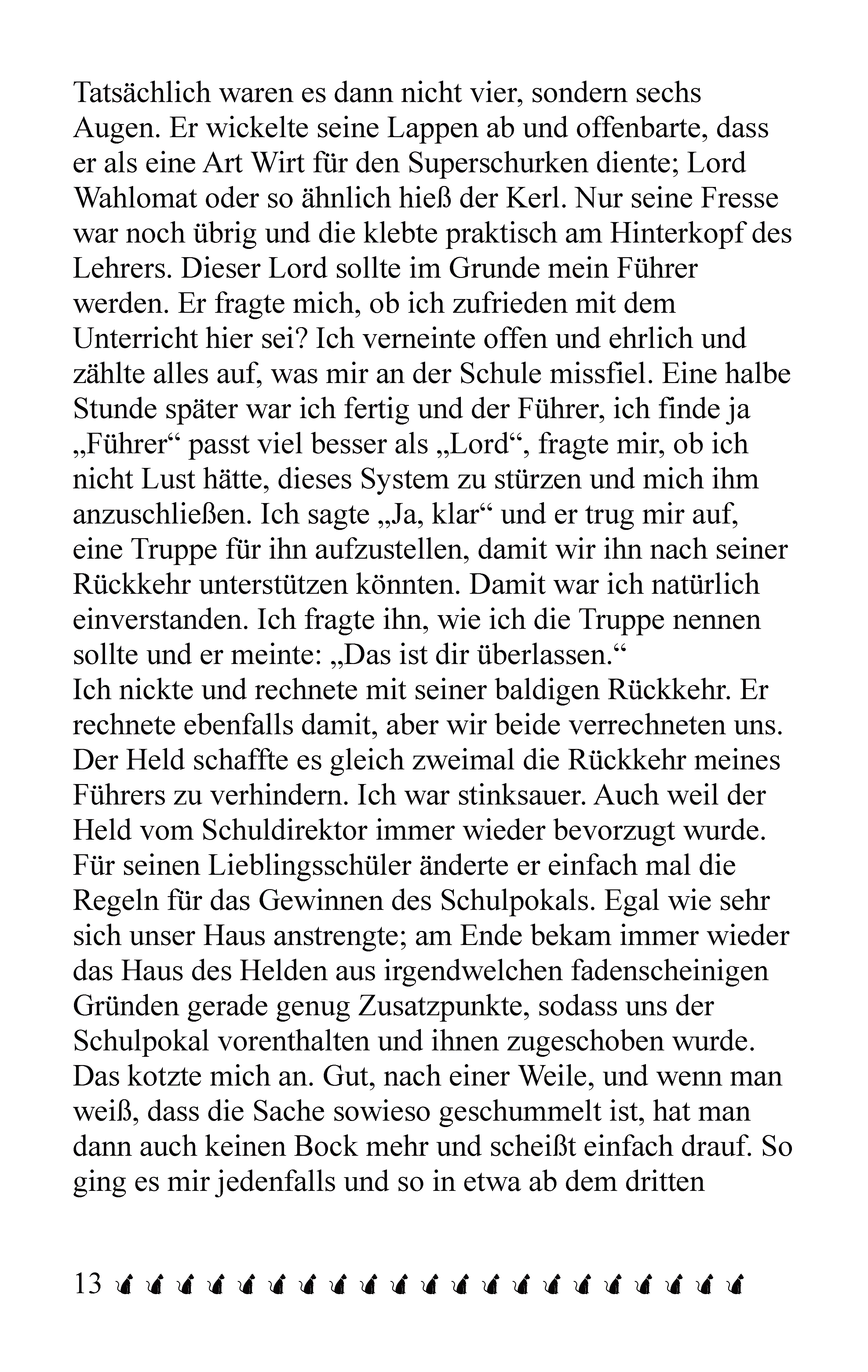 Tatsächlich waren es dann nicht vier, sondern sechs Augen. Er wickelte seine Lappen ab und offenbarte, dass er als eine Art Wirt für den Superschurken diente; Lord Wahlomat oder so ähnlich hieß der Kerl. Nur seine Fresse war noch übrig und die klebte praktisch am Hinterkopf des Lehrers. Dieser Lord sollte im Grunde mein Führer werden. Er fragte mich, ob ich zufrieden mit dem Unterricht hier sei? Ich verneinte offen und ehrlich und zählte alles auf, was mir an der Schule missfiel. Eine halbe Stunde später war ich fertig und der Führer, ich finde ja „Führer“ passt viel besser als „Lord“, fragte mir, ob ich nicht Lust hätte, dieses System zu stürzen und mich ihm anzuschließen. Ich sagte „Ja, klar“ und er trug mir auf, eine Truppe für ihn aufzustellen, damit wir ihn nach seiner Rückkehr unterstützen könnten. Damit war ich natürlich einverstanden. Ich fragte ihn, wie ich die Truppe nennen sollte und er meinte: „Das ist dir überlassen.“
Ich nickte und rechnete mit seiner baldigen Rückkehr. Er rechnete ebenfalls damit, aber wir beide verrechneten uns. Der Held schaffte es gleich zweimal die Rückkehr meines Führers zu verhindern. Ich war stinksauer. Auch weil der Held vom Schuldirektor immer wieder bevorzugt wurde. Für seinen Lieblingsschüler änderte er einfach mal die Regeln für das Gewinnen des Schulpokals. Egal wie sehr sich unser Haus anstrengte; am Ende bekam immer wieder das Haus des Helden aus irgendwelchen fadenscheinigen Gründen gerade genug Zusatzpunkte, sodass uns der Schulpokal vorenthalten und ihnen zugeschoben wurde. Das kotzte mich an. Gut, nach einer Weile, und wenn man weiß, dass die Sache sowieso geschummelt ist, hat man dann auch keinen Bock mehr und scheißt einfach drauf. So ging es mir jedenfalls und so in etwa ab dem dritten

13